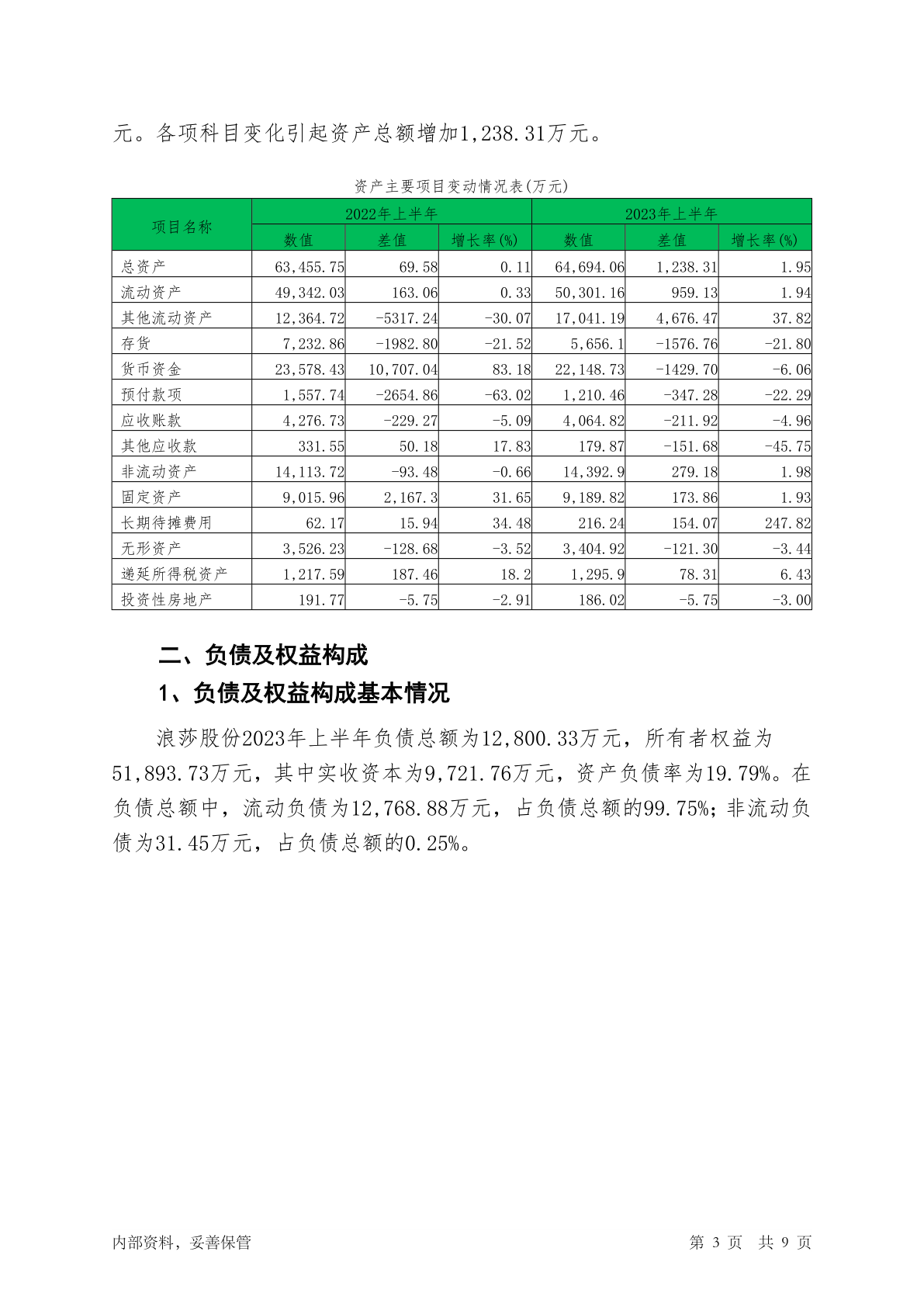 元。各项科目变化引起资产总额增加1,238.31万元。

资产主要项目变动情况表(万元)

| 项目名称 | 2022年上半年 | | | 2023年上半年 | | |
|---|---|---|---|---|---|---|
| | 数值 | 差值 | 增长率(%) | 数值 | 差值 | 增长率(%) |
| 总资产 | 63,455.75 | 69.58 | 0.11 | 64,694.06 | 1,238.31 | 1.95 |
| 流动资产 | 49,342.03 | 163.06 | 0.33 | 50,301.16 | 959.13 | 1.94 |
| 其他流动资产 | 12,364.72 | -5317.24 | -30.07 | 17,041.19 | 4,676.47 | 37.82 |
| 存货 | 7,232.86 | -1982.80 | -21.52 | 5,656.1 | -1576.76 | -21.80 |
| 货币资金 | 23,578.43 | 10,707.04 | 83.18 | 22,148.73 | -1429.70 | -6.06 |
| 预付款项 | 1,557.74 | -2654.86 | -63.02 | 1,210.46 | -347.28 | -22.29 |
| 应收账款 | 4,276.73 | -229.27 | -5.09 | 4,064.82 | -211.92 | -4.96 |
| 其他应收款 | 331.55 | 50.18 | 17.83 | 179.87 | -151.68 | -45.75 |
| 非流动资产 | 14,113.72 | -93.48 | -0.66 | 14,392.9 | 279.18 | 1.98 |
| 固定资产 | 9,015.96 | 2,167.3 | 31.65 | 9,189.82 | 173.86 | 1.93 |
| 长期待摊费用 | 62.17 | 15.94 | 34.48 | 216.24 | 154.07 | 247.82 |
| 无形资产 | 3,526.23 | -128.68 | -3.52 | 3,404.92 | -121.30 | -3.44 |
| 递延所得税资产 | 1,217.59 | 187.46 | 18.2 | 1,295.9 | 78.31 | 6.43 |
| 投资性房地产 | 191.77 | -5.75 | -2.91 | 186.02 | -5.75 | -3.00 |

二、负债及权益构成

1、负债及权益构成基本情况

浪莎股份2023年上半年负债总额为12,800.33万元，所有者权益为51,893.73万元，其中实收资本为9,721.76万元，资产负债率为19.79%。在负债总额中，流动负债为12,768.88万元，占负债总额的99.75%；非流动负债为31.45万元，占负债总额的0.25%。

内部资料，妥善保管

第 3 页　共 9 页